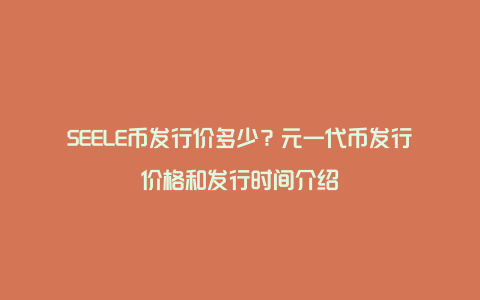 SEELE币发行价多少？元一代币发行价格和发行时间介绍